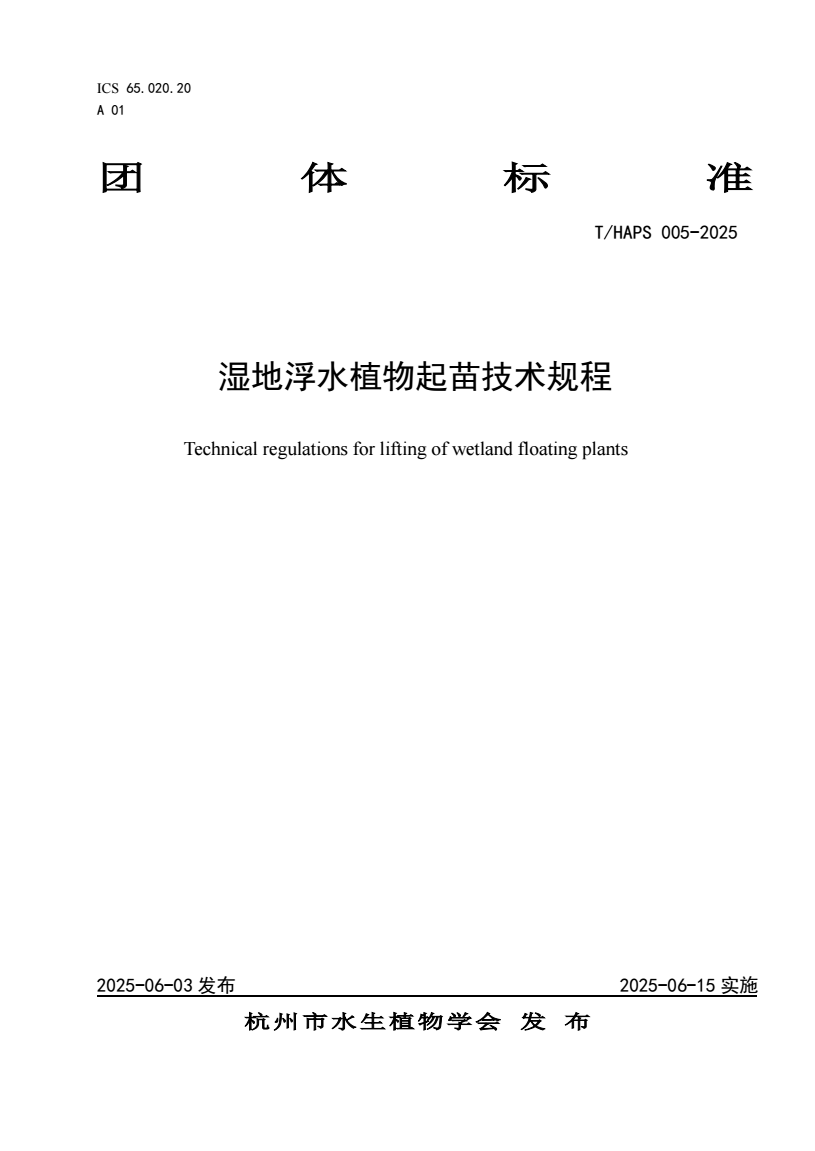 ICS 65.020.20
A 01

团 体 标 准

T/HAPS 005-2025

湿地浮水植物起苗技术规程

Technical regulations for lifting of wetland floating plants

2025-06-03 发布

2025-06-15 实施

杭州市水生植物学会 发 布